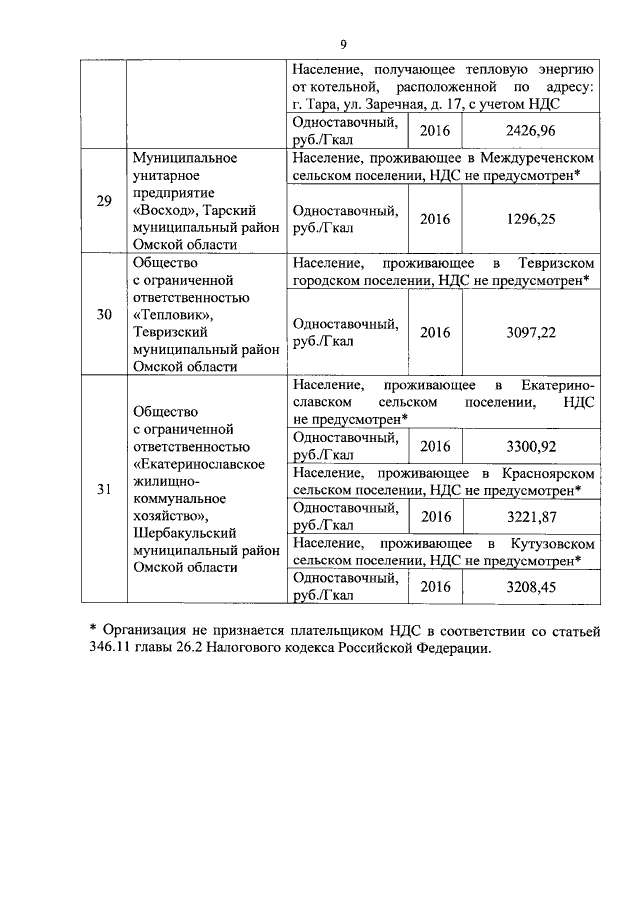 9

|  |  | Население, получающее тепловую энергию от котельной, расположенной по адресу: г. Тара, ул. Заречная, д. 17, с учетом НДС | | |
|---|---|---|---|---|
|  |  | Одноставочный, руб./Гкал | 2016 | 2426,96 |
| 29 | Муниципальное унитарное предприятие «Восход», Тарский муниципальный район Омской области | Население, проживающее в Междуреченском сельском поселении, НДС не предусмотрен* | | |
|  |  | Одноставочный, руб./Гкал | 2016 | 1296,25 |
| 30 | Общество с ограниченной ответственностью «Тепловик», Тевризский муниципальный район Омской области | Население, проживающее в Тевризском городском поселении, НДС не предусмотрен* | | |
|  |  | Одноставочный, руб./Гкал | 2016 | 3097,22 |
| 31 | Общество с ограниченной ответственностью «Екатеринославское жилищно-коммунальное хозяйство», Шербакульский муниципальный район Омской области | Население, проживающее в Екатеринославском сельском поселении, НДС не предусмотрен* | | |
|  |  | Одноставочный, руб./Гкал | 2016 | 3300,92 |
|  |  | Население, проживающее в Красноярском сельском поселении, НДС не предусмотрен* | | |
|  |  | Одноставочный, руб./Гкал | 2016 | 3221,87 |
|  |  | Население, проживающее в Кутузовском сельском поселении, НДС не предусмотрен* | | |
|  |  | Одноставочный, руб./Гкал | 2016 | 3208,45 |

* Организация не признается плательщиком НДС в соответствии со статьей 346.11 главы 26.2 Налогового кодекса Российской Федерации.